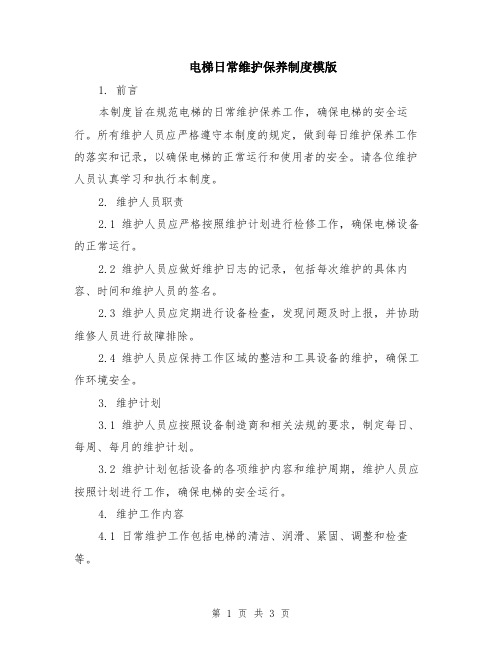 电梯日常维护保养制度模版

1. 前言

本制度旨在规范电梯的日常维护保养工作，确保电梯的安全运行。所有维护人员应严格遵守本制度的规定，做到每日维护保养工作的落实和记录，以确保电梯的正常运行和使用者的安全。请各位维护人员认真学习和执行本制度。

2. 维护人员职责

2.1 维护人员应严格按照维护计划进行检修工作，确保电梯设备的正常运行。

2.2 维护人员应做好维护日志的记录，包括每次维护的具体内容、时间和维护人员的签名。

2.3 维护人员应定期进行设备检查，发现问题及时上报，并协助维修人员进行故障排除。

2.4 维护人员应保持工作区域的整洁和工具设备的维护，确保工作环境安全。

3. 维护计划

3.1 维护人员应按照设备制造商和相关法规的要求，制定每日、每周、每月的维护计划。

3.2 维护计划包括设备的各项维护内容和维护周期，维护人员应按照计划进行工作，确保电梯的安全运行。

4. 维护工作内容

4.1 日常维护工作包括电梯的清洁、润滑、紧固、调整和检查等。

第 1 页 共 3 页